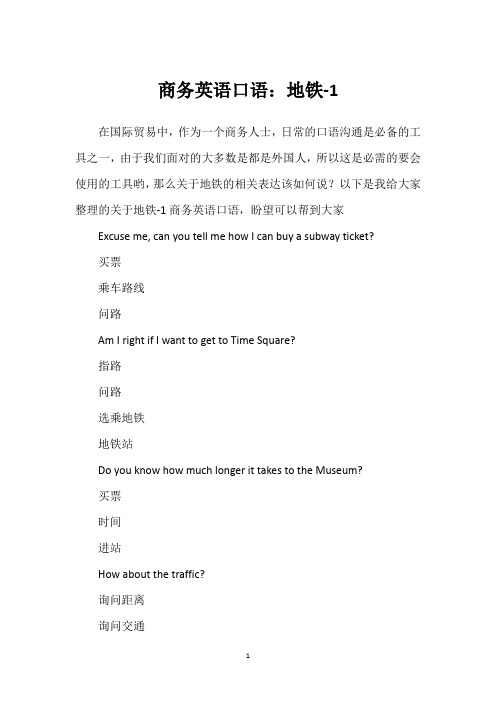 商务英语口语：地铁-1

在国际贸易中，作为一个商务人士，日常的口语沟通是必备的工具之一，由于我们面对的大多数是都是外国人，所以这是必需的要会使用的工具哟，那么关于地铁的相关表达该如何说？以下是我给大家整理的关于地铁-1 商务英语口语，盼望可以帮到大家

Excuse me, can you tell me how I can buy a subway ticket?

买票

乘车路线

问路

Am I right if I want to get to Time Square?

指路

问路

选乘地铁

地铁站

Do you know how much longer it takes to the Museum?

买票

时间

进站

How about the traffic?

询问距离

询问交通

1